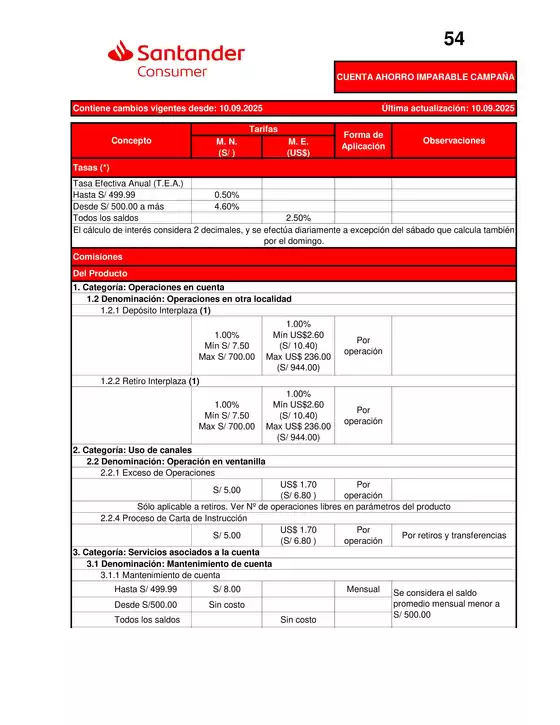 54

Santander Consumer

CUENTA AHORRO IMPARABLE CAMPAÑA

Contiene cambios vigentes desde: 10.09.2025

Última actualización: 10.09.2025

| Concepto | Tarifas M. N. (S/ ) | Tarifas M. E. (US$) | Forma de Aplicación | Observaciones |
|---|---|---|---|---|
| Tasas (*) | | | | |
| Tasa Efectiva Anual (T.E.A.) | | | | |
| Hasta S/ 499.99 | 0.50% | | | |
| Desde S/ 500.00 a más | 4.60% | | | |
| Todos los saldos | | 2.50% | | |
| El cálculo de interés considera 2 decimales, y se efectúa diariamente a excepción del sábado que calcula también por el domingo. | | | | |
| Comisiones | | | | |
| Del Producto | | | | |
| 1. Categoría: Operaciones en cuenta | | | | |
| 1.2 Denominación: Operaciones en otra localidad | | | | |
| 1.2.1 Depósito Interplaza (1) | | | | |
| | 1.00% Mín S/ 7.50 Max S/ 700.00 | 1.00% Mín US$2.60 (S/ 10.40) Max US$ 236.00 (S/ 944.00) | Por operación | |
| 1.2.2 Retiro Interplaza (1) | | | | |
| | 1.00% Mín S/ 7.50 Max S/ 700.00 | 1.00% Mín US$2.60 (S/ 10.40) Max US$ 236.00 (S/ 944.00) | Por operación | |
| 2. Categoría: Uso de canales | | | | |
| 2.2 Denominación: Operación en ventanilla | | | | |
| 2.2.1 Exceso de Operaciones | | | | |
| | S/ 5.00 | US$ 1.70 (S/ 6.80 ) | Por operación | |
| Sólo aplicable a retiros. Ver Nº de operaciones libres en parámetros del producto | | | | |
| 2.2.4 Proceso de Carta de Instrucción | | | | |
| | S/ 5.00 | US$ 1.70 (S/ 6.80 ) | Por operación | Por retiros y transferencias |
| 3. Categoría: Servicios asociados a la cuenta | | | | |
| 3.1 Denominación: Mantenimiento de cuenta | | | | |
| 3.1.1 Mantenimiento de cuenta | | | | |
| Hasta S/ 499.99 | S/ 8.00 | | Mensual | Se considera el saldo promedio mensual menor a S/ 500.00 |
| Desde S/500.00 | Sin costo | | | |
| Todos los saldos | | Sin costo | | |